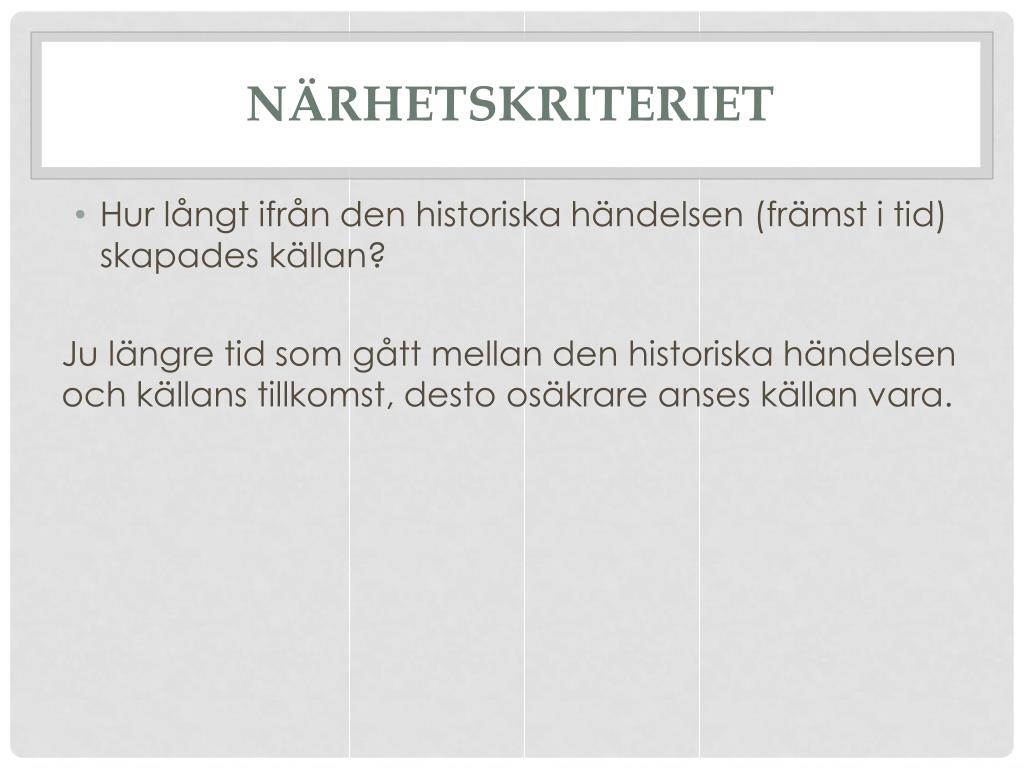 NÄRHETSKRITERIET

• Hur långt ifrån den historiska händelsen (främst i tid) skapades källan?

Ju längre tid som gått mellan den historiska händelsen och källans tillkomst, desto osäkrare anses källan vara.